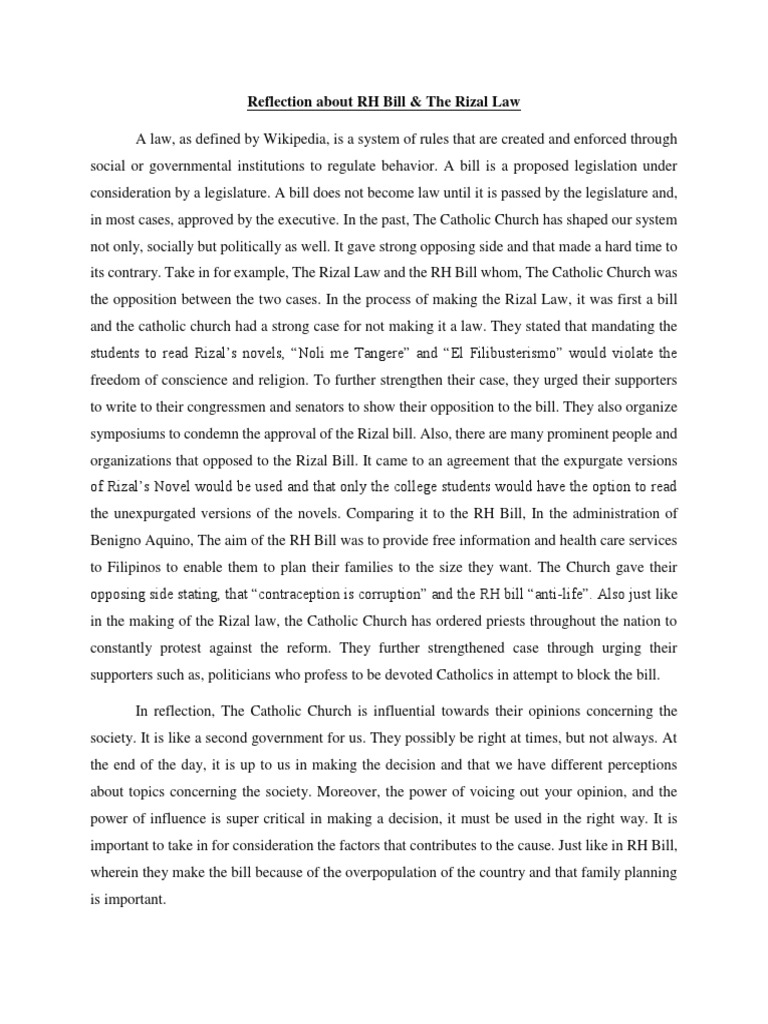 Reflection about RH Bill & The Rizal Law

A law, as defined by Wikipedia, is a system of rules that are created and enforced through social or governmental institutions to regulate behavior. A bill is a proposed legislation under consideration by a legislature. A bill does not become law until it is passed by the legislature and, in most cases, approved by the executive. In the past, The Catholic Church has shaped our system not only, socially but politically as well. It gave strong opposing side and that made a hard time to its contrary. Take in for example, The Rizal Law and the RH Bill whom, The Catholic Church was the opposition between the two cases. In the process of making the Rizal Law, it was first a bill and the catholic church had a strong case for not making it a law. They stated that mandating the students to read Rizal's novels, "Noli me Tangere" and "El Filibusterismo" would violate the freedom of conscience and religion. To further strengthen their case, they urged their supporters to write to their congressmen and senators to show their opposition to the bill. They also organize symposiums to condemn the approval of the Rizal bill. Also, there are many prominent people and organizations that opposed to the Rizal Bill. It came to an agreement that the expurgate versions of Rizal's Novel would be used and that only the college students would have the option to read the unexpurgated versions of the novels. Comparing it to the RH Bill, In the administration of Benigno Aquino, The aim of the RH Bill was to provide free information and health care services to Filipinos to enable them to plan their families to the size they want. The Church gave their opposing side stating, that "contraception is corruption" and the RH bill "anti-life". Also just like in the making of the Rizal law, the Catholic Church has ordered priests throughout the nation to constantly protest against the reform. They further strengthened case through urging their supporters such as, politicians who profess to be devoted Catholics in attempt to block the bill.

In reflection, The Catholic Church is influential towards their opinions concerning the society. It is like a second government for us. They possibly be right at times, but not always. At the end of the day, it is up to us in making the decision and that we have different perceptions about topics concerning the society. Moreover, the power of voicing out your opinion, and the power of influence is super critical in making a decision, it must be used in the right way. It is important to take in for consideration the factors that contributes to the cause. Just like in RH Bill, wherein they make the bill because of the overpopulation of the country and that family planning is important.